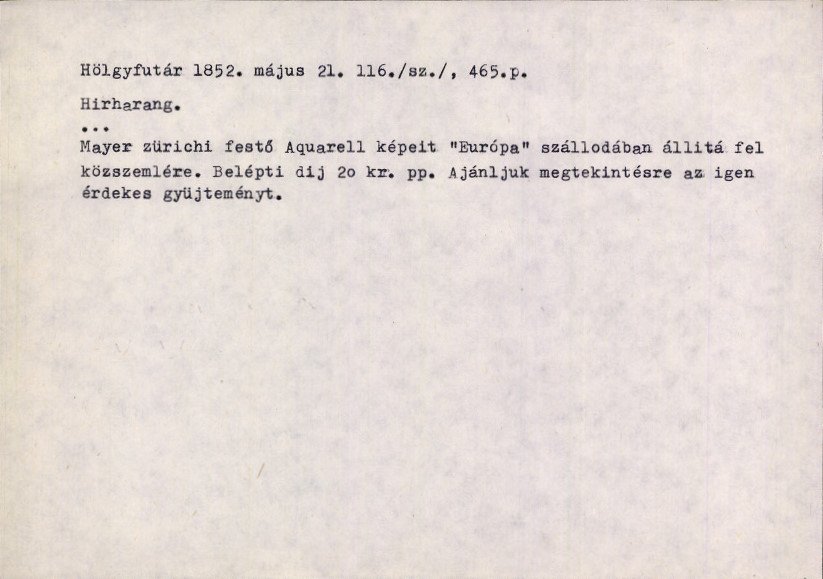 Hölgyfutár 1852. május 21. 116./sz./, 465.p.

Hirharang.

...

Mayer zürichi festő Aquarell képeit "Európa" szállodában állitá fel közszemlére. Belépti dij 2o kr. pp. Ajánljuk megtekintésre az igen érdekes gyüjteményt.